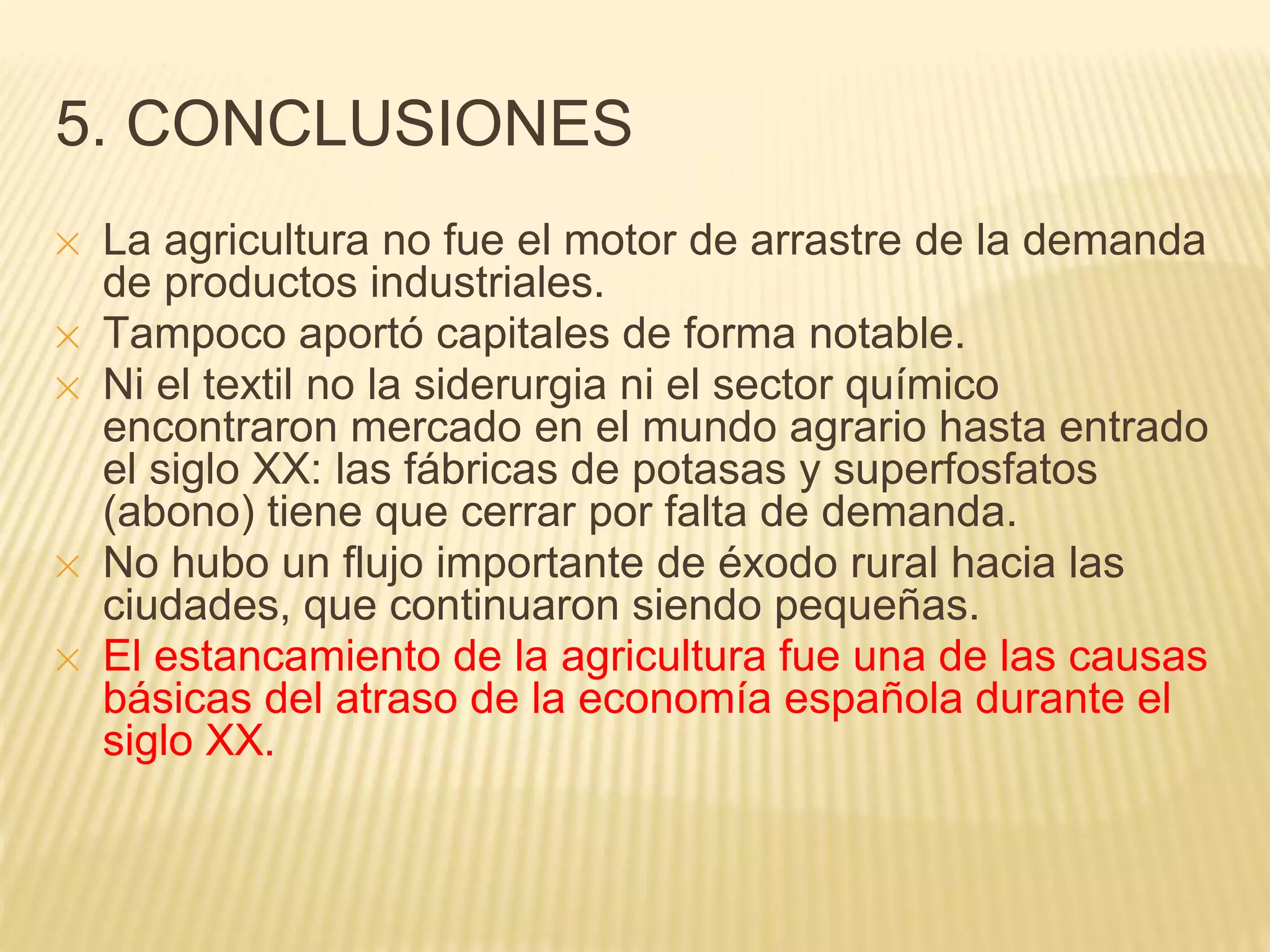 5. CONCLUSIONES

La agricultura no fue el motor de arrastre de la demanda de productos industriales.

Tampoco aportó capitales de forma notable.

Ni el textil no la siderurgia ni el sector químico encontraron mercado en el mundo agrario hasta entrado el siglo XX: las fábricas de potasas y superfosfatos (abono) tiene que cerrar por falta de demanda.

No hubo un flujo importante de éxodo rural hacia las ciudades, que continuaron siendo pequeñas.

El estancamiento de la agricultura fue una de las causas básicas del atraso de la economía española durante el siglo XX.